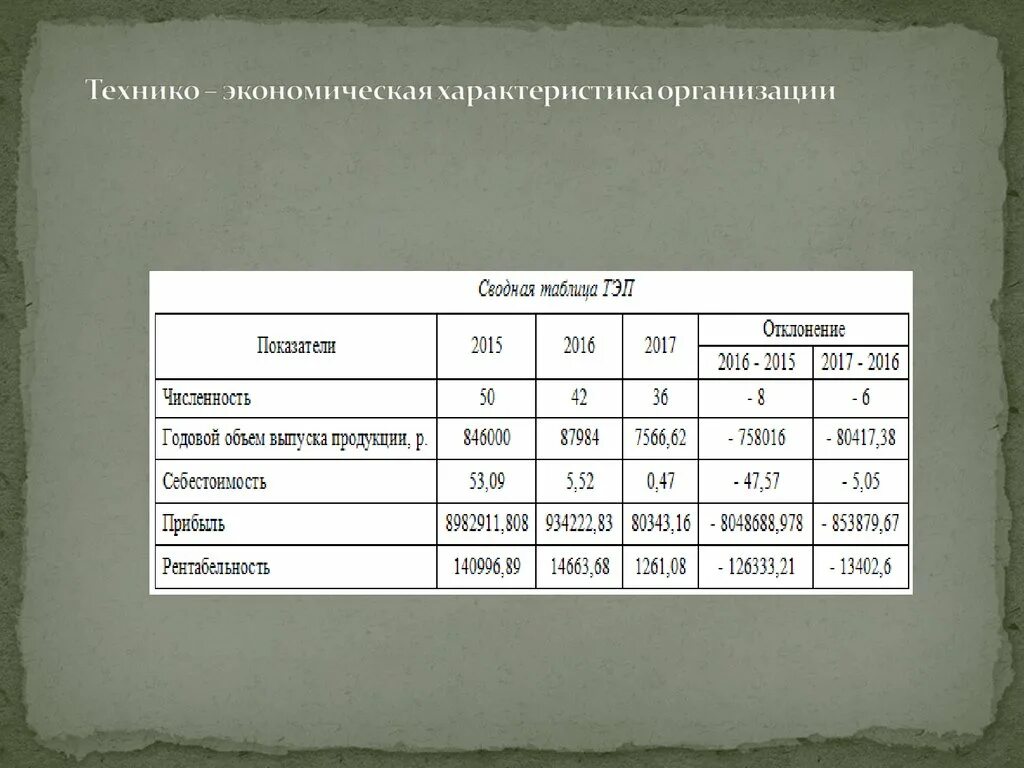 Технико – экономическая характеристика организации

Сводная таблица ТЭП

| Показатели | 2015 | 2016 | 2017 | Отклонение | |
|---|---|---|---|---|---|
| | | | | 2016 - 2015 | 2017 - 2016 |
| Численность | 50 | 42 | 36 | - 8 | - 6 |
| Годовой объем выпуска продукции, р. | 846000 | 87984 | 7566,62 | - 758016 | - 80417,38 |
| Себестоимость | 53,09 | 5,52 | 0,47 | - 47,57 | - 5,05 |
| Прибыль | 8982911,808 | 934222,83 | 80343,16 | - 8048688,978 | - 853879,67 |
| Рентабельность | 140996,89 | 14663,68 | 1261,08 | - 126333,21 | - 13402,6 |